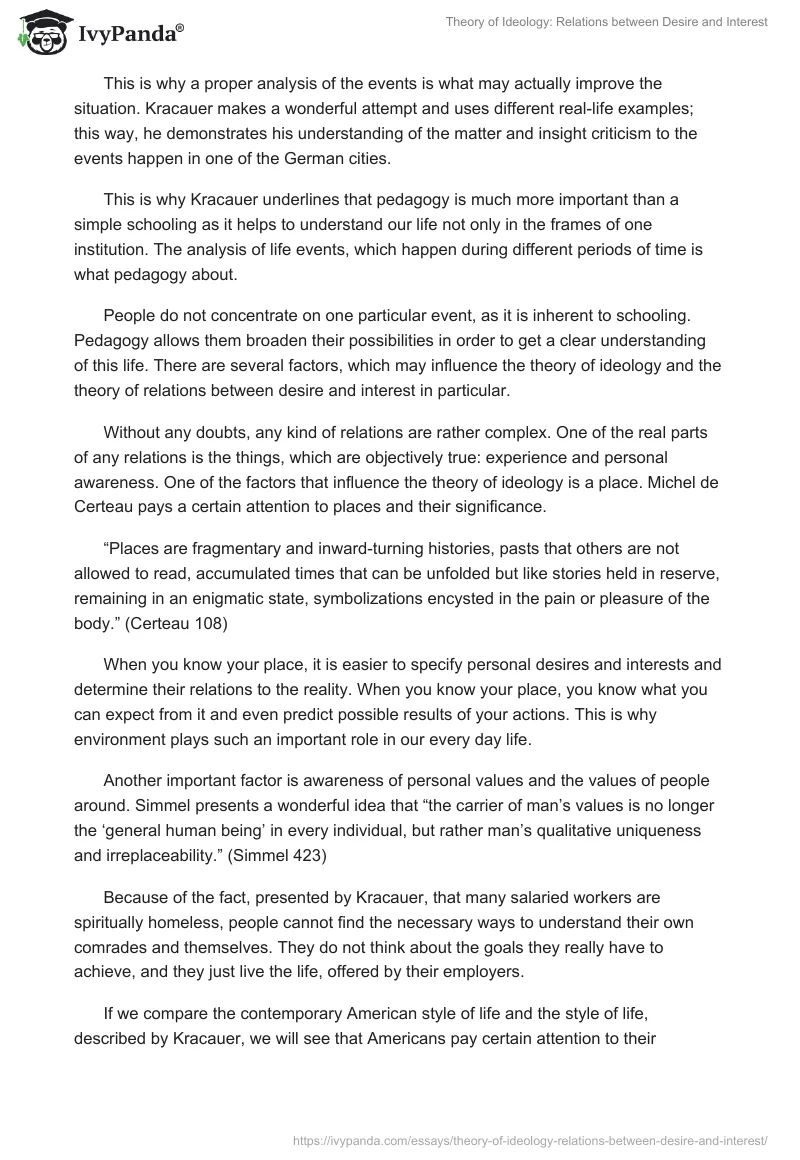 IvyPanda®

Theory of Ideology: Relations between Desire and Interest

This is why a proper analysis of the events is what may actually improve the situation. Kracauer makes a wonderful attempt and uses different real-life examples; this way, he demonstrates his understanding of the matter and insight criticism to the events happen in one of the German cities.

This is why Kracauer underlines that pedagogy is much more important than a simple schooling as it helps to understand our life not only in the frames of one institution. The analysis of life events, which happen during different periods of time is what pedagogy about.

People do not concentrate on one particular event, as it is inherent to schooling. Pedagogy allows them broaden their possibilities in order to get a clear understanding of this life. There are several factors, which may influence the theory of ideology and the theory of relations between desire and interest in particular.

Without any doubts, any kind of relations are rather complex. One of the real parts of any relations is the things, which are objectively true: experience and personal awareness. One of the factors that influence the theory of ideology is a place. Michel de Certeau pays a certain attention to places and their significance.

“Places are fragmentary and inward-turning histories, pasts that others are not allowed to read, accumulated times that can be unfolded but like stories held in reserve, remaining in an enigmatic state, symbolizations encysted in the pain or pleasure of the body.” (Certeau 108)

When you know your place, it is easier to specify personal desires and interests and determine their relations to the reality. When you know your place, you know what you can expect from it and even predict possible results of your actions. This is why environment plays such an important role in our every day life.

Another important factor is awareness of personal values and the values of people around. Simmel presents a wonderful idea that “the carrier of man’s values is no longer the ‘general human being’ in every individual, but rather man’s qualitative uniqueness and irreplaceability.” (Simmel 423)

Because of the fact, presented by Kracauer, that many salaried workers are spiritually homeless, people cannot find the necessary ways to understand their own comrades and themselves. They do not think about the goals they really have to achieve, and they just live the life, offered by their employers.

If we compare the contemporary American style of life and the style of life, described by Kracauer, we will see that Americans pay certain attention to their

https://ivypanda.com/essays/theory-of-ideology-relations-between-desire-and-interest/